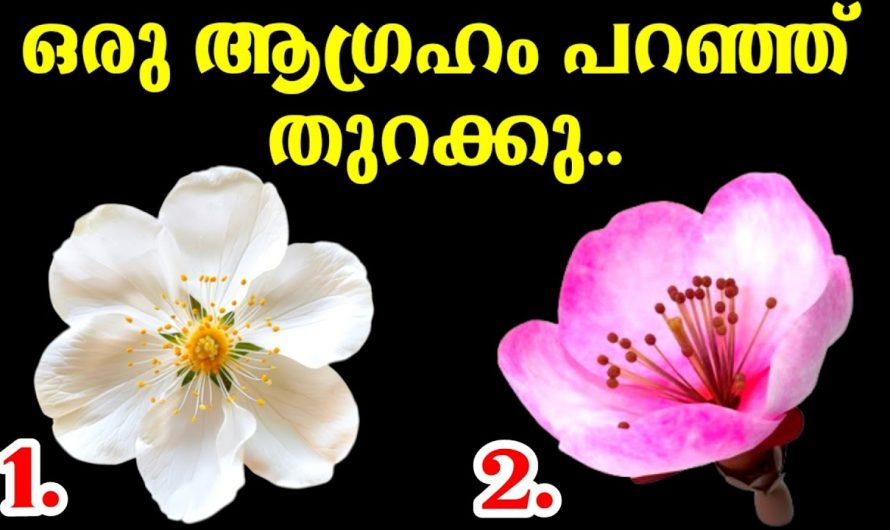 ഒരു ആഗ്രഹം പറഞ്ഞ് തുറക്കു..

1.

2.